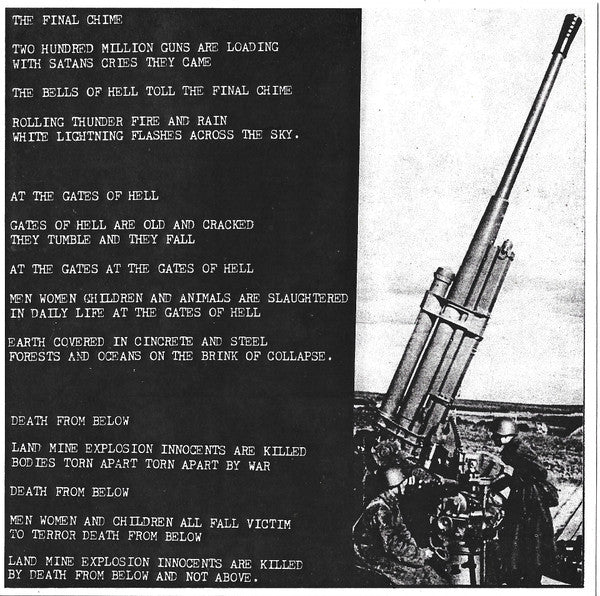 THE FINAL CHIME

TWO HUNDRED MILLION GUNS ARE LOADING
WITH SATANS CRIES THEY CAME

THE BELLS OF HELL TOLL THE FINAL CHIME

ROLLING THUNDER FIRE AND RAIN
WHITE LIGHTNING FLASHES ACROSS THE SKY.

AT THE GATES OF HELL

GATES OF HELL ARE OLD AND CRACKED
THEY TUMBLE AND THEY FALL

AT THE GATES AT THE GATES OF HELL

MEN WOMEN CHILDREN AND ANIMALS ARE SLAUGHTERED
IN DAILY LIFE AT THE GATES OF HELL

EARTH COVERED IN CINCRETE AND STEEL
FORESTS AND OCEANS ON THE BRINK OF COLLAPSE.

DEATH FROM BELOW

LAND MINE EXPLOSION INNOCENTS ARE KILLED
BODIES TORN APART TORN APART BY WAR

DEATH FROM BELOW

MEN WOMEN AND CHILDREN ALL FALL VICTIM
TO TERROR DEATH FROM BELOW

LAND MINE EXPLOSION INNOCENTS ARE KILLED
BY DEATH FROM BELOW AND NOT ABOVE.